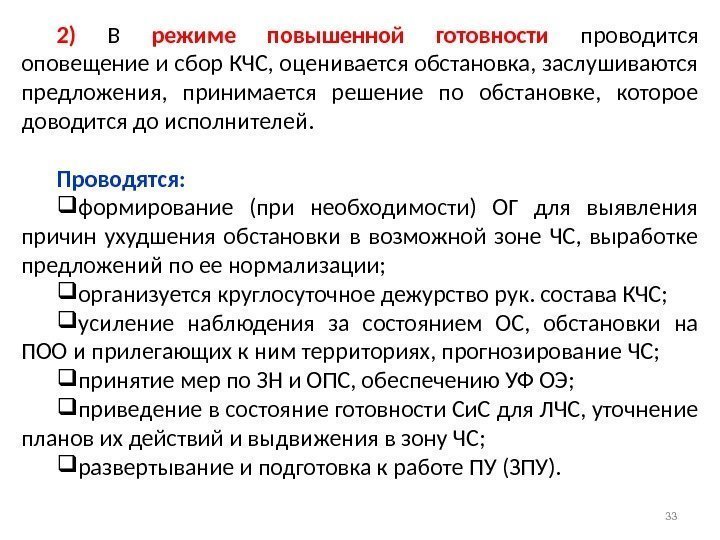 2) В режиме повышенной готовности проводится оповещение и сбор КЧС, оценивается обстановка, заслушиваются предложения, принимается решение по обстановке, которое доводится до исполнителей.

Проводятся:
❑формирование (при необходимости) ОГ для выявления причин ухудшения обстановки в возможной зоне ЧС, выработке предложений по ее нормализации;
❑организуется круглосуточное дежурство рук. состава КЧС;
❑усиление наблюдения за состоянием ОС, обстановки на ПОО и прилегающих к ним территориях, прогнозирование ЧС;
❑принятие мер по ЗН и ОПС, обеспечению УФ ОЭ;
❑приведение в состояние готовности СиС для ЛЧС, уточнение планов их действий и выдвижения в зону ЧС;
❑развертывание и подготовка к работе ПУ (ЗПУ).

33